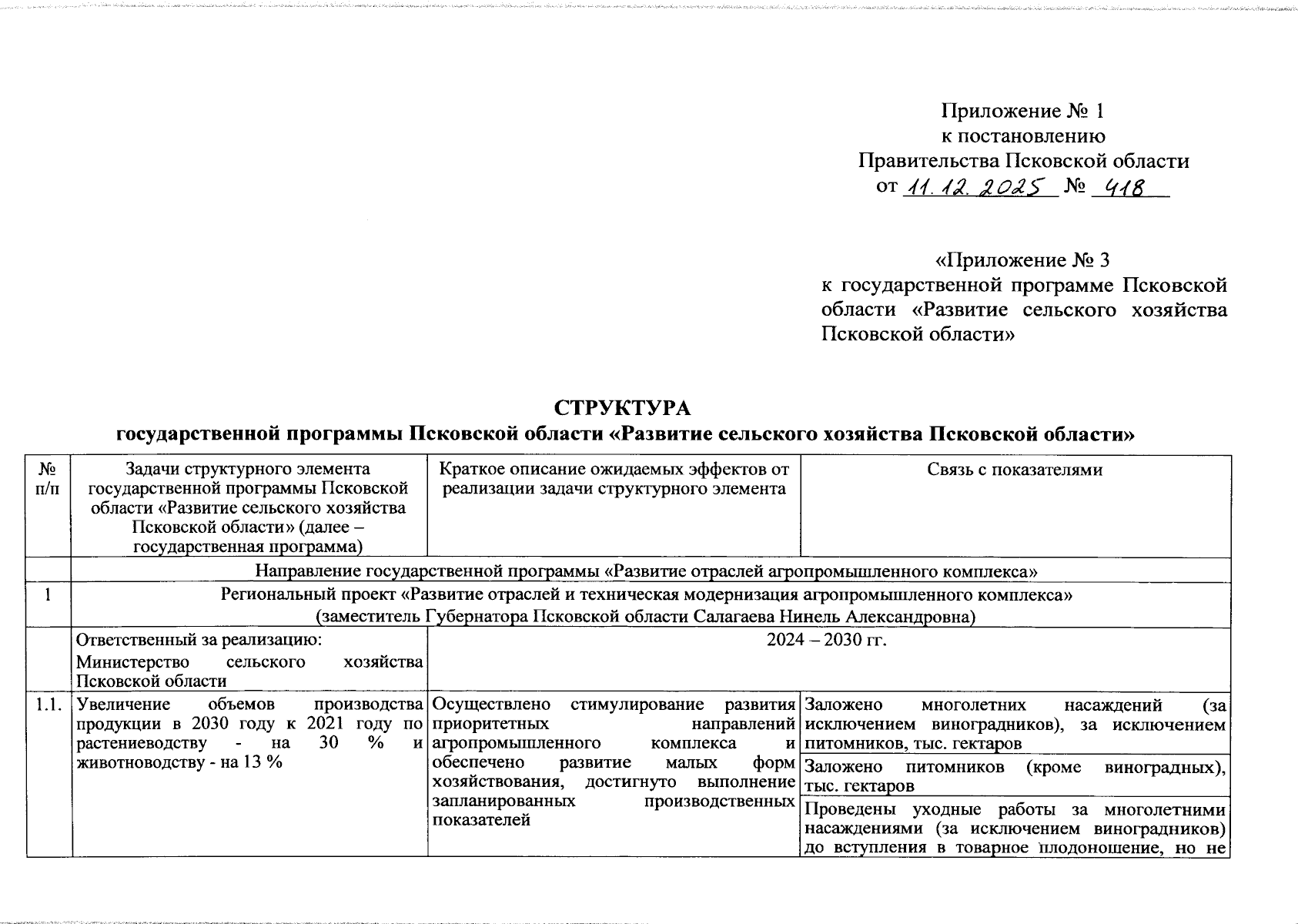 Приложение № 1
к постановлению
Правительства Псковской области
от 11.12.2025 № 418

«Приложение № 3
к государственной программе Псковской области «Развитие сельского хозяйства Псковской области»

СТРУКТУРА
государственной программы Псковской области «Развитие сельского хозяйства Псковской области»

| № п/п | Задачи структурного элемента государственной программы Псковской области «Развитие сельского хозяйства Псковской области» (далее – государственная программа) | Краткое описание ожидаемых эффектов от реализации задачи структурного элемента | Связь с показателями |
|---|---|---|---|
| | Направление государственной программы «Развитие отраслей агропромышленного комплекса» | | |
| 1 | Региональный проект «Развитие отраслей и техническая модернизация агропромышленного комплекса» (заместитель Губернатора Псковской области Салагаева Нинель Александровна) | | |
| | Ответственный за реализацию: Министерство сельского хозяйства Псковской области | 2024 – 2030 гг. | |
| 1.1. | Увеличение объемов производства продукции в 2030 году к 2021 году по растениеводству - на 30 % и животноводству - на 13 % | Осуществлено стимулирование развития приоритетных направлений агропромышленного комплекса и обеспечено развитие малых форм хозяйствования, достигнуто выполнение запланированных производственных показателей | Заложено многолетних насаждений (за исключением виноградников), за исключением питомников, тыс. гектаров |
| | | | Заложено питомников (кроме виноградных), тыс. гектаров |
| | | | Проведены уходные работы за многолетними насаждениями (за исключением виноградников) до вступления в товарное плодоношение, но не |